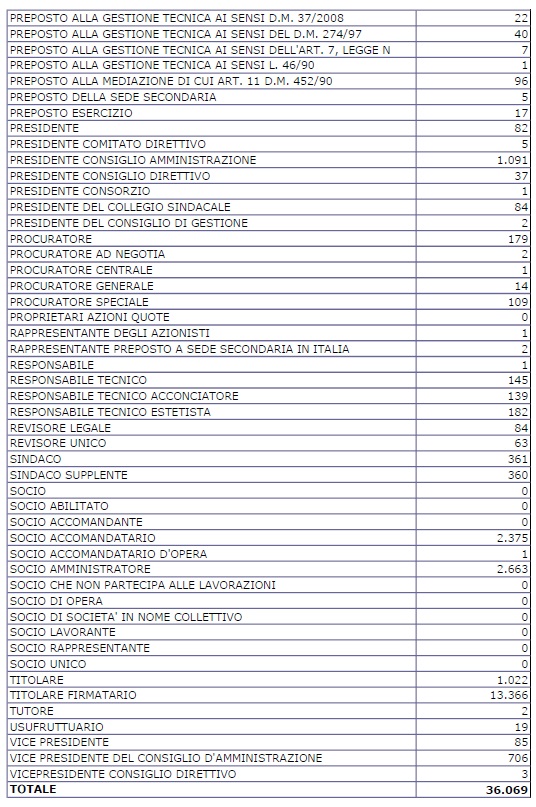 | | |
|---|---|
| PREPOSTO ALLA GESTIONE TECNICA AI SENSI D.M. 37/2008 | 22 |
| PREPOSTO ALLA GESTIONE TECNICA AI SENSI DEL D.M. 274/97 | 40 |
| PREPOSTO ALLA GESTIONE TECNICA AI SENSI DELL'ART. 7, LEGGE N | 7 |
| PREPOSTO ALLA GESTIONE TECNICA AI SENSI L. 46/90 | 1 |
| PREPOSTO ALLA MEDIAZIONE DI CUI ART. 11 D.M. 452/90 | 96 |
| PREPOSTO DELLA SEDE SECONDARIA | 5 |
| PREPOSTO ESERCIZIO | 17 |
| PRESIDENTE | 82 |
| PRESIDENTE COMITATO DIRETTIVO | 5 |
| PRESIDENTE CONSIGLIO AMMINISTRAZIONE | 1.091 |
| PRESIDENTE CONSIGLIO DIRETTIVO | 37 |
| PRESIDENTE CONSORZIO | 1 |
| PRESIDENTE DEL COLLEGIO SINDACALE | 84 |
| PRESIDENTE DEL CONSIGLIO DI GESTIONE | 2 |
| PROCURATORE | 179 |
| PROCURATORE AD NEGOTIA | 2 |
| PROCURATORE CENTRALE | 1 |
| PROCURATORE GENERALE | 14 |
| PROCURATORE SPECIALE | 109 |
| PROPRIETARI AZIONI QUOTE | 0 |
| RAPPRESENTANTE DEGLI AZIONISTI | 1 |
| RAPPRESENTANTE PREPOSTO A SEDE SECONDARIA IN ITALIA | 2 |
| RESPONSABILE | 1 |
| RESPONSABILE TECNICO | 145 |
| RESPONSABILE TECNICO ACCONCIATORE | 139 |
| RESPONSABILE TECNICO ESTETISTA | 182 |
| REVISORE LEGALE | 84 |
| REVISORE UNICO | 63 |
| SINDACO | 361 |
| SINDACO SUPPLENTE | 360 |
| SOCIO | 0 |
| SOCIO ABILITATO | 0 |
| SOCIO ACCOMANDANTE | 0 |
| SOCIO ACCOMANDATARIO | 2.375 |
| SOCIO ACCOMANDATARIO D'OPERA | 1 |
| SOCIO AMMINISTRATORE | 2.663 |
| SOCIO CHE NON PARTECIPA ALLE LAVORAZIONI | 0 |
| SOCIO DI OPERA | 0 |
| SOCIO DI SOCIETA' IN NOME COLLETTIVO | 0 |
| SOCIO LAVORANTE | 0 |
| SOCIO RAPPRESENTANTE | 0 |
| SOCIO UNICO | 0 |
| TITOLARE | 1.022 |
| TITOLARE FIRMATARIO | 13.366 |
| TUTORE | 2 |
| USUFRUTTUARIO | 19 |
| VICE PRESIDENTE | 85 |
| VICE PRESIDENTE DEL CONSIGLIO D'AMMINISTRAZIONE | 706 |
| VICEPRESIDENTE CONSIGLIO DIRETTIVO | 3 |
| TOTALE | 36.069 |